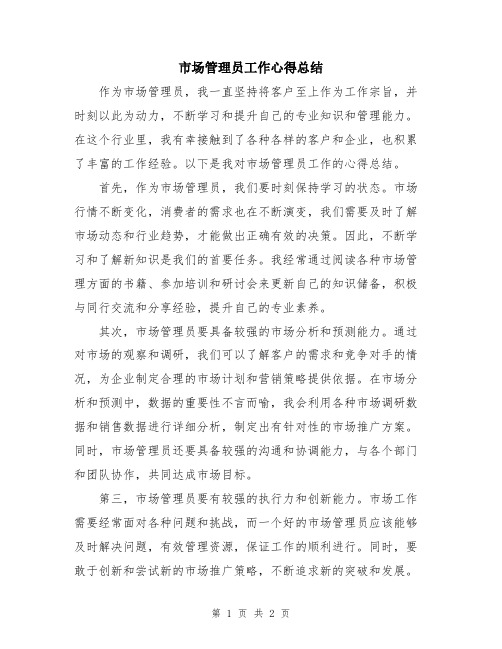 市场管理员工作心得总结

作为市场管理员，我一直坚持将客户至上作为工作宗旨，并时刻以此为动力，不断学习和提升自己的专业知识和管理能力。在这个行业里，我有幸接触到了各种各样的客户和企业，也积累了丰富的工作经验。以下是我对市场管理员工作的心得总结。

首先，作为市场管理员，我们要时刻保持学习的状态。市场行情不断变化，消费者的需求也在不断演变，我们需要及时了解市场动态和行业趋势，才能做出正确有效的决策。因此，不断学习和了解新知识是我们的首要任务。我经常通过阅读各种市场管理方面的书籍、参加培训和研讨会来更新自己的知识储备，积极与同行交流和分享经验，提升自己的专业素养。

其次，市场管理员要具备较强的市场分析和预测能力。通过对市场的观察和调研，我们可以了解客户的需求和竞争对手的情况，为企业制定合理的市场计划和营销策略提供依据。在市场分析和预测中，数据的重要性不言而喻，我会利用各种市场调研数据和销售数据进行详细分析，制定出有针对性的市场推广方案。同时，市场管理员还要具备较强的沟通和协调能力，与各个部门和团队协作，共同达成市场目标。

第三，市场管理员要有较强的执行力和创新能力。市场工作需要经常面对各种问题和挑战，而一个好的市场管理员应该能够及时解决问题，有效管理资源，保证工作的顺利进行。同时，要敢于创新和尝试新的市场推广策略，不断追求新的突破和发展。

第 1 页 共 2 页